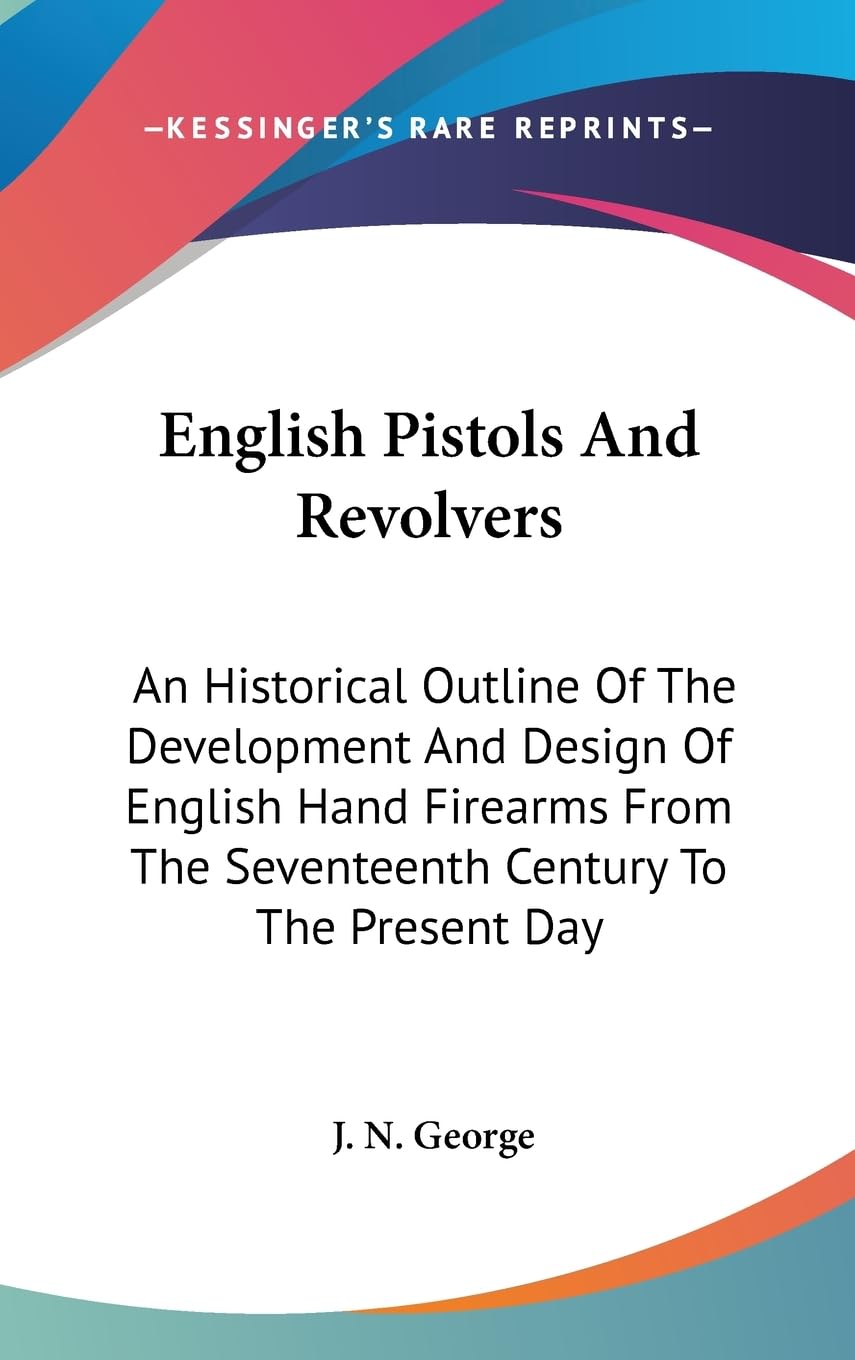 —KESSINGER'S RARE REPRINTS—

English Pistols And Revolvers

An Historical Outline Of The Development And Design Of English Hand Firearms From The Seventeenth Century To The Present Day

J. N. George